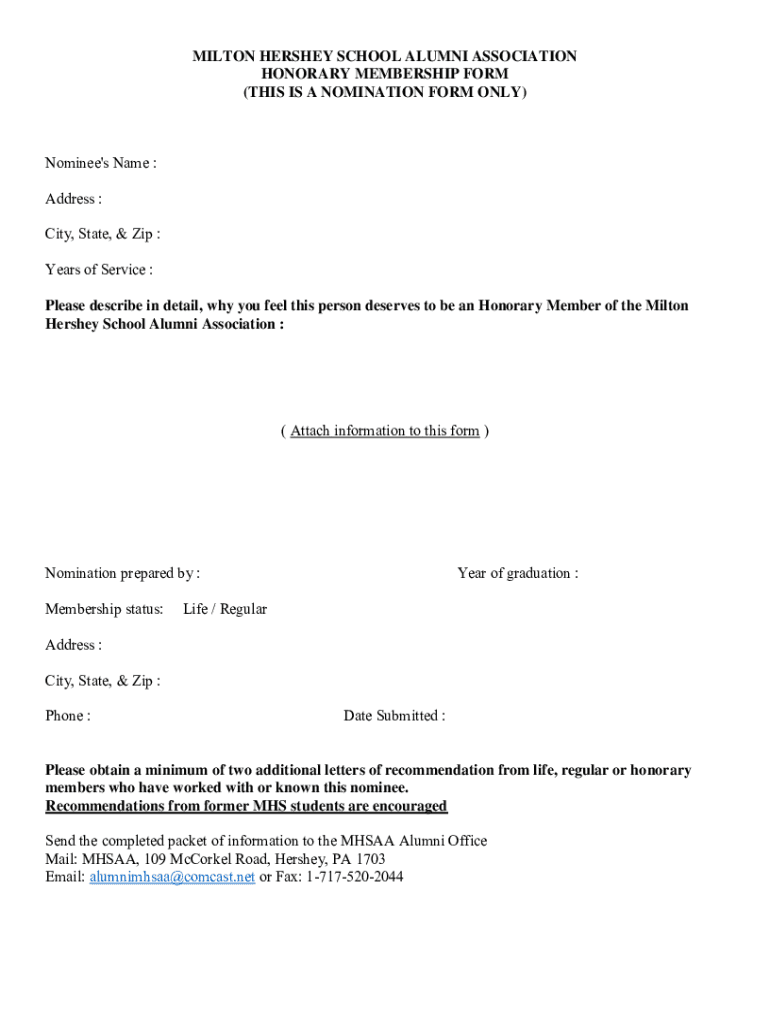 MILTON HERSHEY SCHOOL ALUMNI ASSOCIATION
HONORARY MEMBERSHIP FORM
(THIS IS A NOMINATION FORM ONLY)

Nominee's Name :

Address :

City, State, & Zip :

Years of Service :

Please describe in detail, why you feel this person deserves to be an Honorary Member of the Milton Hershey School Alumni Association :

( Attach information to this form )

Nomination prepared by :

Year of graduation :

Membership status: Life / Regular

Address :

City, State, & Zip :

Phone :

Date Submitted :

Please obtain a minimum of two additional letters of recommendation from life, regular or honorary members who have worked with or known this nominee.
Recommendations from former MHS students are encouraged

Send the completed packet of information to the MHSAA Alumni Office
Mail: MHSAA, 109 McCorkel Road, Hershey, PA 1703
Email: alumnimhsaa@comcast.net or Fax: 1-717-520-2044